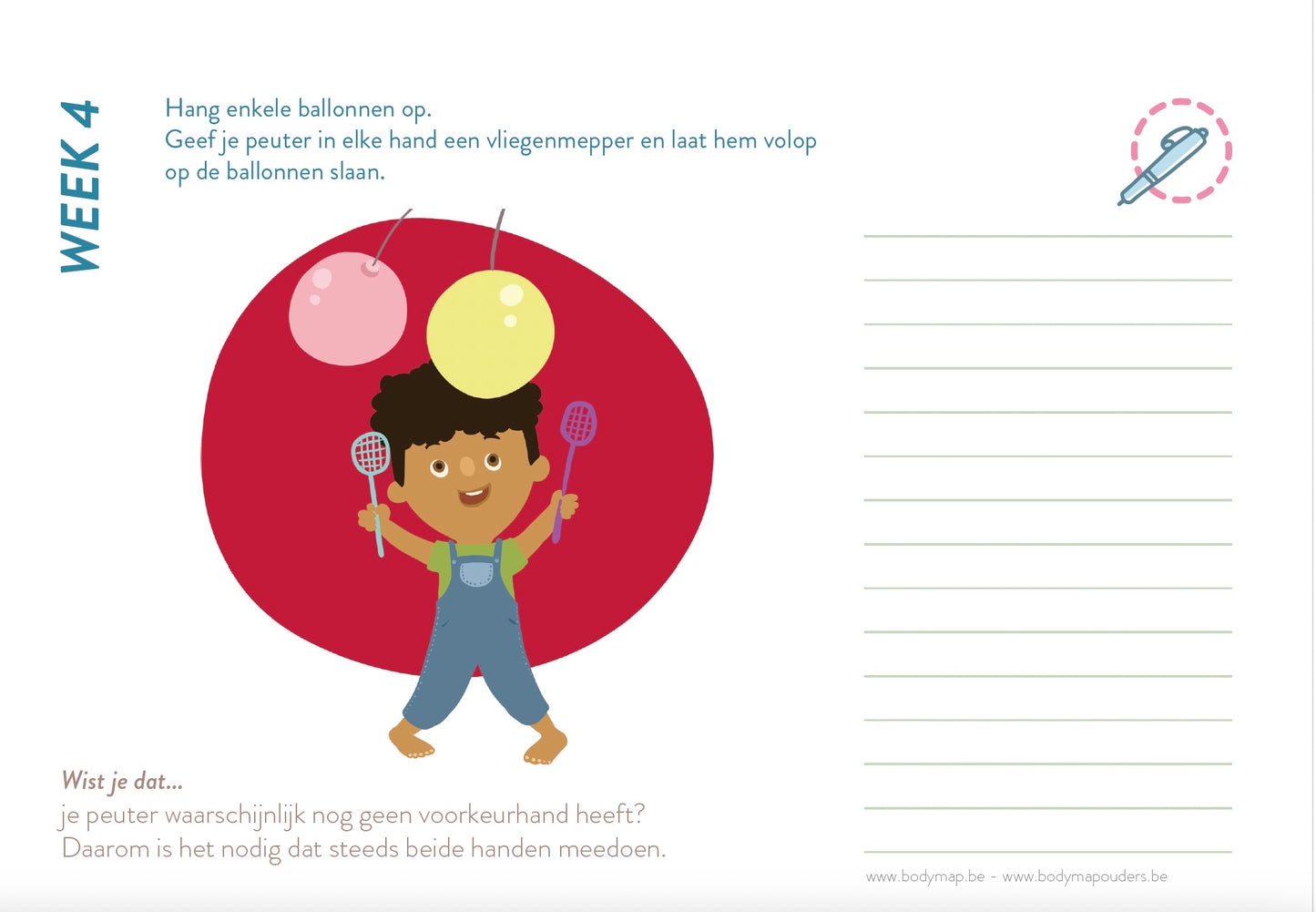 WEEK 4

Hang enkele ballonnen op.
Geef je peuter in elke hand een vliegenmepper en laat hem volop op de ballonnen slaan.

Wist je dat...
je peuter waarschijnlijk nog geen voorkeurhand heeft?
Daarom is het nodig dat steeds beide handen meedoen.

www.bodymap.be - www.bodymapouders.be